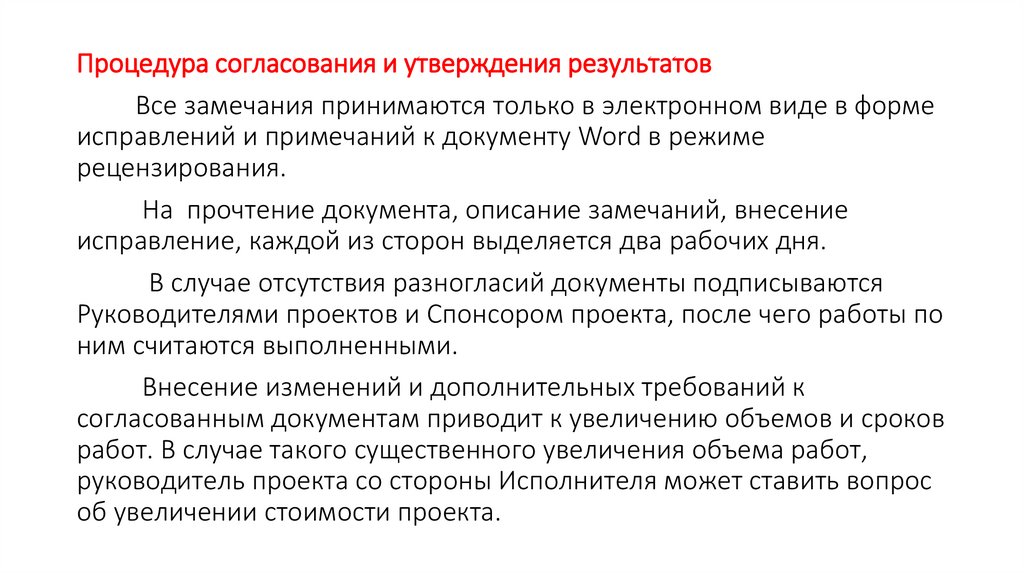 Процедура согласования и утверждения результатов

Все замечания принимаются только в электронном виде в форме исправлений и примечаний к документу Word в режиме рецензирования.

На прочтение документа, описание замечаний, внесение исправление, каждой из сторон выделяется два рабочих дня.

В случае отсутствия разногласий документы подписываются Руководителями проектов и Спонсором проекта, после чего работы по ним считаются выполненными.

Внесение изменений и дополнительных требований к согласованным документам приводит к увеличению объемов и сроков работ. В случае такого существенного увеличения объема работ, руководитель проекта со стороны Исполнителя может ставить вопрос об увеличении стоимости проекта.